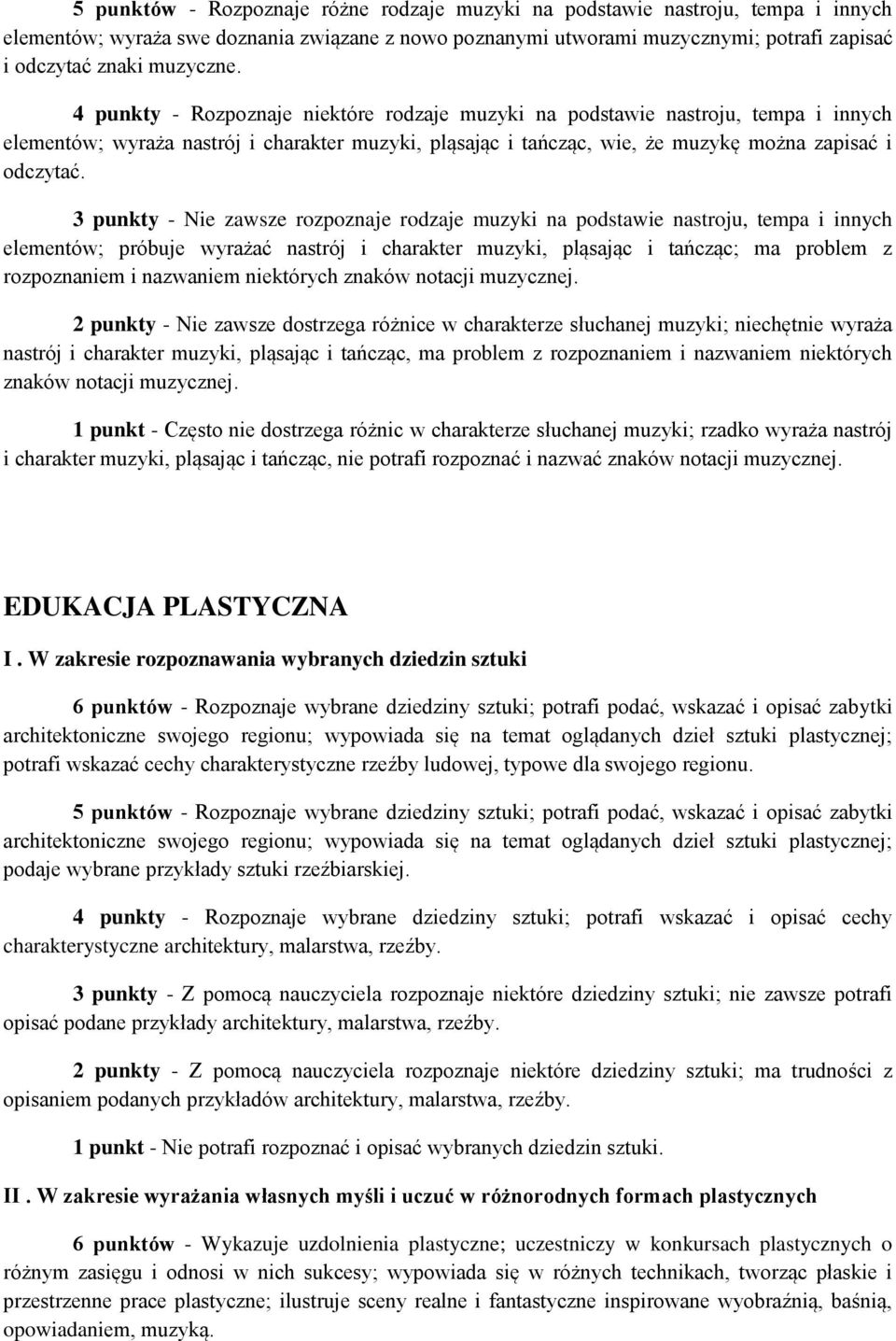 5 punktów - Rozpoznaje różne rodzaje muzyki na podstawie nastroju, tempa i innych elementów; wyraża swe doznania związane z nowo poznanymi utworami muzycznymi; potrafi zapisać i odczytać znaki muzyczne.

4 punkty - Rozpoznaje niektóre rodzaje muzyki na podstawie nastroju, tempa i innych elementów; wyraża nastrój i charakter muzyki, pląsając i tańcząc, wie, że muzykę można zapisać i odczytać.

3 punkty - Nie zawsze rozpoznaje rodzaje muzyki na podstawie nastroju, tempa i innych elementów; próbuje wyrażać nastrój i charakter muzyki, pląsając i tańcząc; ma problem z rozpoznaniem i nazwaniem niektórych znaków notacji muzycznej.

2 punkty - Nie zawsze dostrzega różnice w charakterze słuchanej muzyki; niechętnie wyraża nastrój i charakter muzyki, pląsając i tańcząc, ma problem z rozpoznaniem i nazwaniem niektórych znaków notacji muzycznej.

1 punkt - Często nie dostrzega różnic w charakterze słuchanej muzyki; rzadko wyraża nastrój i charakter muzyki, pląsając i tańcząc, nie potrafi rozpoznać i nazwać znaków notacji muzycznej.

EDUKACJA PLASTYCZNA

I . W zakresie rozpoznawania wybranych dziedzin sztuki

6 punktów - Rozpoznaje wybrane dziedziny sztuki; potrafi podać, wskazać i opisać zabytki architektoniczne swojego regionu; wypowiada się na temat oglądanych dzieł sztuki plastycznej; potrafi wskazać cechy charakterystyczne rzeźby ludowej, typowe dla swojego regionu.

5 punktów - Rozpoznaje wybrane dziedziny sztuki; potrafi podać, wskazać i opisać zabytki architektoniczne swojego regionu; wypowiada się na temat oglądanych dzieł sztuki plastycznej; podaje wybrane przykłady sztuki rzeźbiarskiej.

4 punkty - Rozpoznaje wybrane dziedziny sztuki; potrafi wskazać i opisać cechy charakterystyczne architektury, malarstwa, rzeźby.

3 punkty - Z pomocą nauczyciela rozpoznaje niektóre dziedziny sztuki; nie zawsze potrafi opisać podane przykłady architektury, malarstwa, rzeźby.

2 punkty - Z pomocą nauczyciela rozpoznaje niektóre dziedziny sztuki; ma trudności z opisaniem podanych przykładów architektury, malarstwa, rzeźby.

1 punkt - Nie potrafi rozpoznać i opisać wybranych dziedzin sztuki.

II . W zakresie wyrażania własnych myśli i uczuć w różnorodnych formach plastycznych

6 punktów - Wykazuje uzdolnienia plastyczne; uczestniczy w konkursach plastycznych o różnym zasięgu i odnosi w nich sukcesy; wypowiada się w różnych technikach, tworząc płaskie i przestrzenne prace plastyczne; ilustruje sceny realne i fantastyczne inspirowane wyobraźnią, baśnią, opowiadaniem, muzyką.